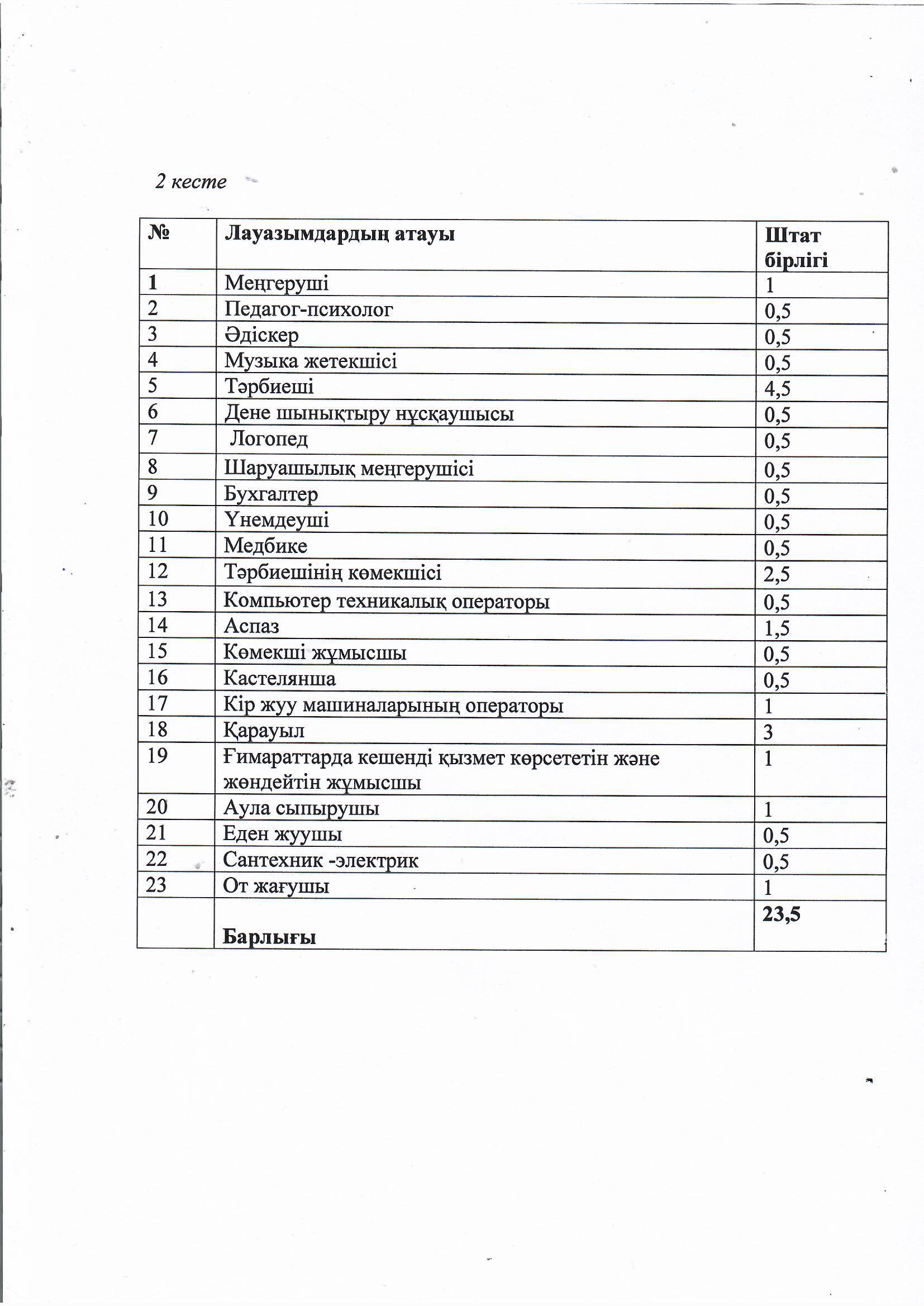 2 кесте

| № | Лауазымдардың атауы | Штат бірлігі |
|---|---|---|
| 1 | Меңгеруші | 1 |
| 2 | Педагог-психолог | 0,5 |
| 3 | Әдіскер | 0,5 |
| 4 | Музыка жетекшісі | 0,5 |
| 5 | Тәрбиеші | 4,5 |
| 6 | Дене шынықтыру нұсқаушысы | 0,5 |
| 7 | Логопед | 0,5 |
| 8 | Шаруашылық меңгерушісі | 0,5 |
| 9 | Бухгалтер | 0,5 |
| 10 | Үнемдеуші | 0,5 |
| 11 | Медбике | 0,5 |
| 12 | Тәрбиешінің көмекшісі | 2,5 |
| 13 | Компьютер техникалық операторы | 0,5 |
| 14 | Аспаз | 1,5 |
| 15 | Көмекші жұмысшы | 0,5 |
| 16 | Кастелянша | 0,5 |
| 17 | Кір жуу машиналарының операторы | 1 |
| 18 | Қарауыл | 3 |
| 19 | Ғимараттарда кешенді қызмет көрсететін және жөндейтін жұмысшы | 1 |
| 20 | Аула сыпырушы | 1 |
| 21 | Еден жуушы | 0,5 |
| 22 | Сантехник -электрик | 0,5 |
| 23 | От жағушы | 1 |
|  | Барлығы | 23,5 |